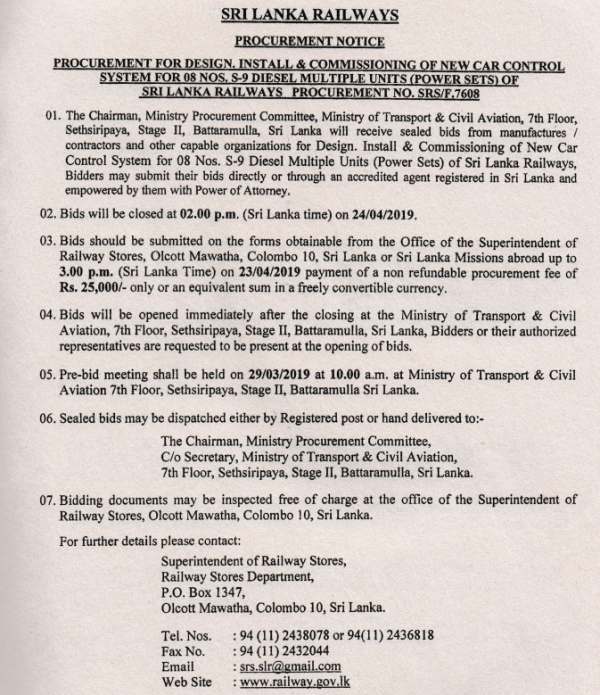 SRI LANKA RAILWAYS

PROCUREMENT NOTICE

PROCUREMENT FOR DESIGN. INSTALL & COMMISSIONING OF NEW CAR CONTROL SYSTEM FOR 08 NOS. S-9 DIESEL MULTIPLE UNITS (POWER SETS) OF SRI LANKA RAILWAYS PROCUREMENT NO. SRS/F.7608

01. The Chairman, Ministry Procurement Committee, Ministry of Transport & Civil Aviation, 7th Floor, Sethsiripaya, Stage II, Battaramulla, Sri Lanka will receive sealed bids from manufactures / contractors and other capable organizations for Design. Install & Commissioning of New Car Control System for 08 Nos. S-9 Diesel Multiple Units (Power Sets) of Sri Lanka Railways, Bidders may submit their bids directly or through an accredited agent registered in Sri Lanka and empowered by them with Power of Attorney.

02. Bids will be closed at 02.00 p.m. (Sri Lanka time) on 24/04/2019.

03. Bids should be submitted on the forms obtainable from the Office of the Superintendent of Railway Stores, Olcott Mawatha, Colombo 10, Sri Lanka or Sri Lanka Missions abroad up to 3.00 p.m. (Sri Lanka Time) on 23/04/2019 payment of a non refundable procurement fee of Rs. 25,000/- only or an equivalent sum in a freely convertible currency.

04. Bids will be opened immediately after the closing at the Ministry of Transport & Civil Aviation, 7th Floor, Sethsiripaya, Stage II, Battaramulla, Sri Lanka, Bidders or their authorized representatives are requested to be present at the opening of bids.

05. Pre-bid meeting shall be held on 29/03/2019 at 10.00 a.m. at Ministry of Transport & Civil Aviation 7th Floor, Sethsiripaya, Stage II, Battaramulla Sri Lanka.

06. Sealed bids may be dispatched either by Registered post or hand delivered to:-

The Chairman, Ministry Procurement Committee,
C/o Secretary, Ministry of Transport & Civil Aviation,
7th Floor, Sethsiripaya, Stage II, Battaramulla, Sri Lanka.

07. Bidding documents may be inspected free of charge at the office of the Superintendent of Railway Stores, Olcott Mawatha, Colombo 10, Sri Lanka.

For further details please contact:

Superintendent of Railway Stores,
Railway Stores Department,
P.O. Box 1347,
Olcott Mawatha, Colombo 10, Sri Lanka.

Tel. Nos. : 94 (11) 2438078 or 94(11) 2436818
Fax No. : 94 (11) 2432044
Email : srs.slr@gmail.com
Web Site : www.railway.gov.lk